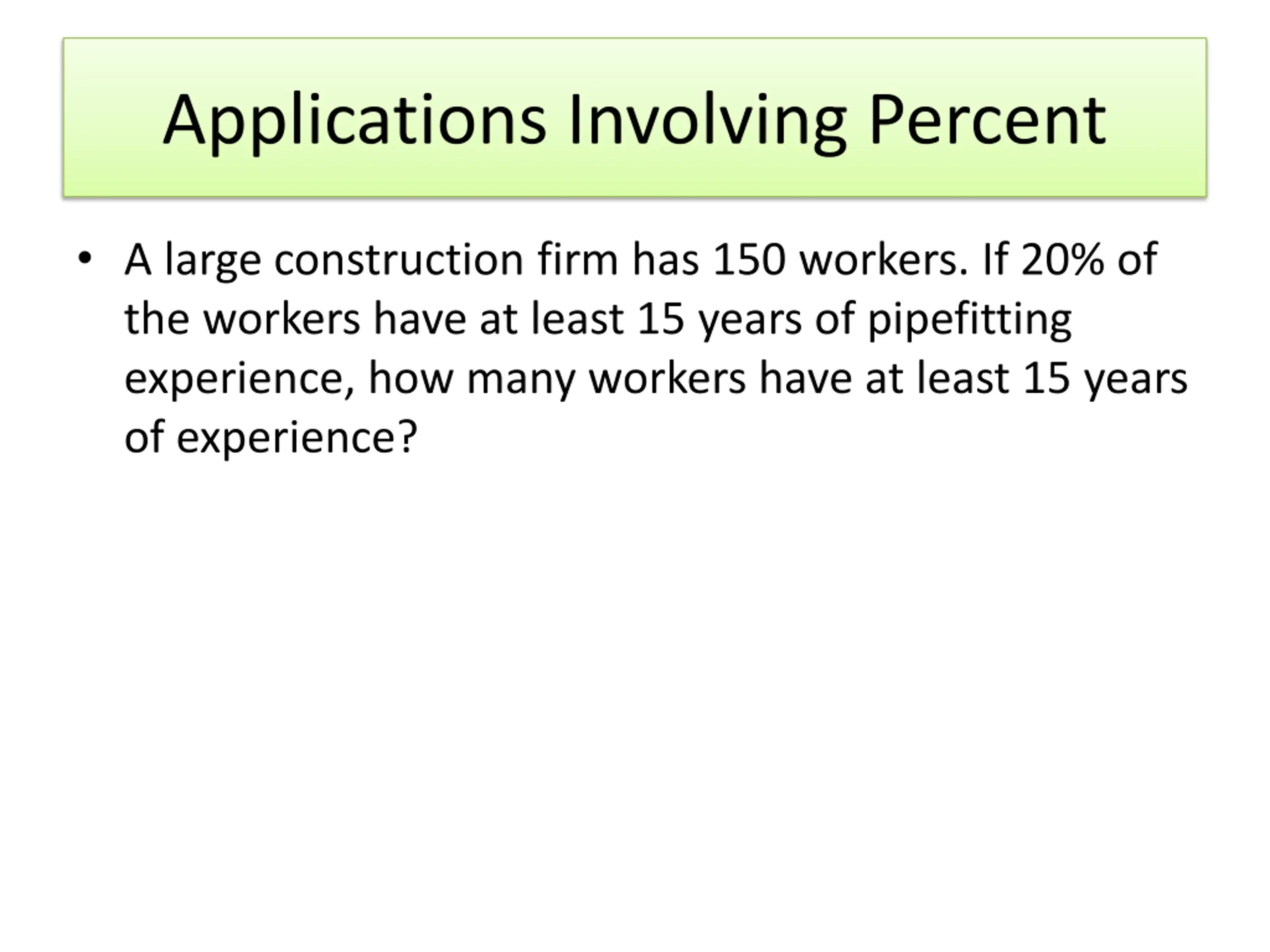 Applications Involving Percent

• A large construction firm has 150 workers. If 20% of the workers have at least 15 years of pipefitting experience, how many workers have at least 15 years of experience?